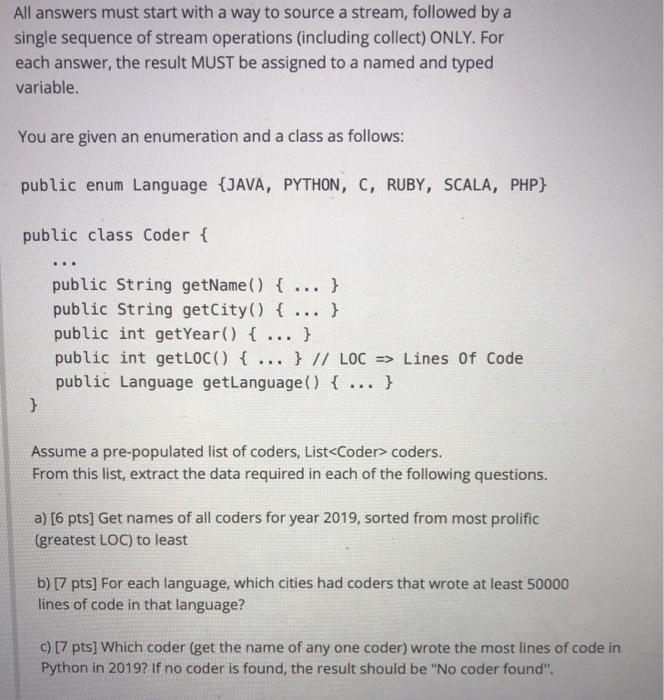 All answers must start with a way to source a stream, followed by a single sequence of stream operations (including collect) ONLY. For each answer, the result MUST be assigned to a named and typed variable.

You are given an enumeration and a class as follows:

public enum Language {JAVA, PYTHON, C, RUBY, SCALA, PHP}

public class Coder {
...
public String getName() { ... }
public String getCity() { ... }
public int getYear() { ... }
public int getLOC() { ... } // LOC => Lines Of Code
public Language getLanguage() { ... }
}

Assume a pre-populated list of coders, List<Coder> coders.
From this list, extract the data required in each of the following questions.

a) [6 pts] Get names of all coders for year 2019, sorted from most prolific (greatest LOC) to least

b) [7 pts] For each language, which cities had coders that wrote at least 50000 lines of code in that language?

c) [7 pts] Which coder (get the name of any one coder) wrote the most lines of code in Python in 2019? If no coder is found, the result should be "No coder found".